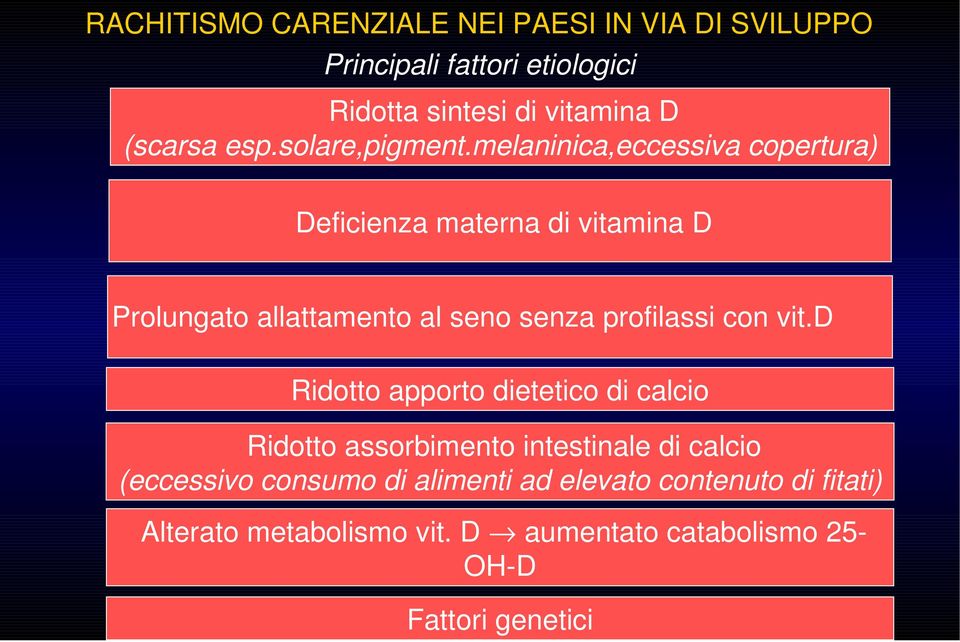 RACHITISMO CARENZIALE NEI PAESI IN VIA DI SVILUPPO

Principali fattori etiologici

Ridotta sintesi di vitamina D
(scarsa esp.solare,pigment.melaninica,eccessiva copertura)

Deficienza materna di vitamina D

Prolungato allattamento al seno senza profilassi con vit.D

Ridotto apporto dietetico di calcio

Ridotto assorbimento intestinale di calcio
(eccessivo consumo di alimenti ad elevato contenuto di fitati)

Alterato metabolismo vit. D $\rightarrow$ aumentato catabolismo 25-OH-D

Fattori genetici